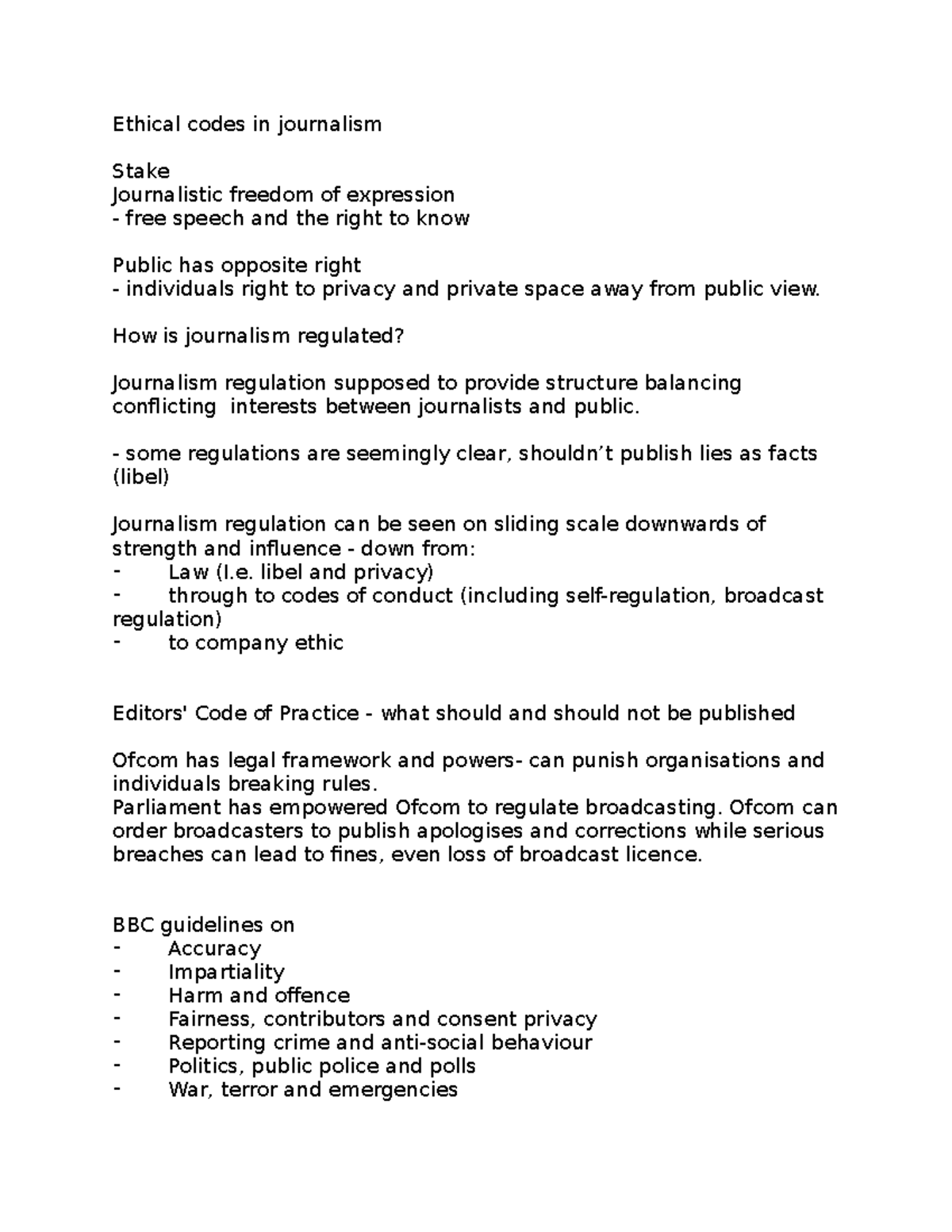 Ethical codes in journalism

Stake
Journalistic freedom of expression
- free speech and the right to know

Public has opposite right
- individuals right to privacy and private space away from public view.

How is journalism regulated?

Journalism regulation supposed to provide structure balancing conflicting interests between journalists and public.

- some regulations are seemingly clear, shouldn't publish lies as facts (libel)

Journalism regulation can be seen on sliding scale downwards of strength and influence - down from:
- Law (I.e. libel and privacy)
- through to codes of conduct (including self-regulation, broadcast regulation)
- to company ethic

Editors' Code of Practice - what should and should not be published

Ofcom has legal framework and powers- can punish organisations and individuals breaking rules.
Parliament has empowered Ofcom to regulate broadcasting. Ofcom can order broadcasters to publish apologises and corrections while serious breaches can lead to fines, even loss of broadcast licence.

BBC guidelines on
- Accuracy
- Impartiality
- Harm and offence
- Fairness, contributors and consent privacy
- Reporting crime and anti-social behaviour
- Politics, public police and polls
- War, terror and emergencies